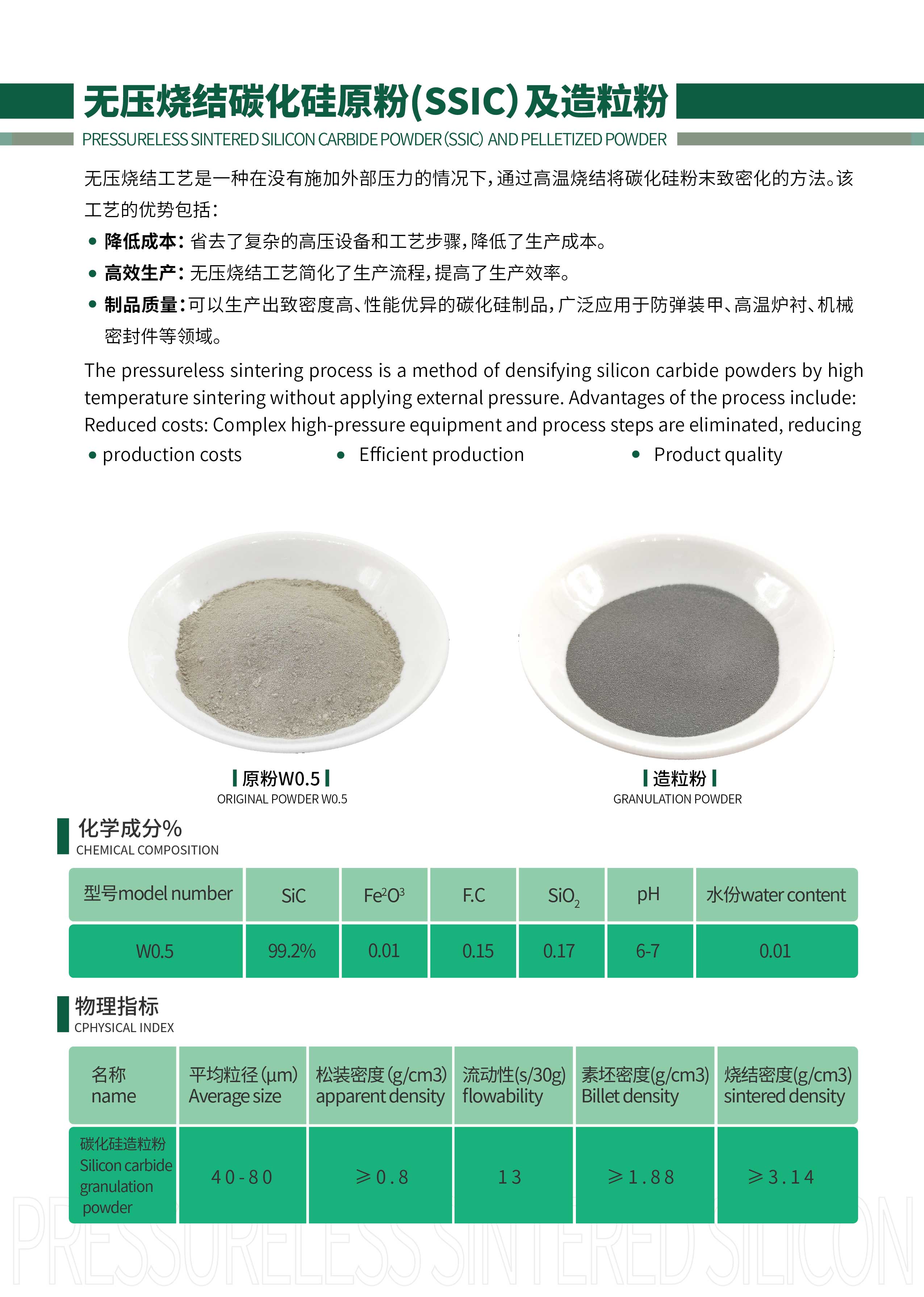 无压烧结碳化硅原粉(SSIC)及造粒粉
PRESSURELESS SINTERED SILICON CARBIDE POWDER (SSIC) AND PELLETIZED POWDER

无压烧结工艺是一种在没有施加外部压力的情况下，通过高温烧结将碳化硅粉末致密化的方法。该工艺的优势包括：

• 降低成本：省去了复杂的高压设备和工艺步骤，降低了生产成本。
• 高效生产：无压烧结工艺简化了生产流程，提高了生产效率。
• 制品质量：可以生产出致密度高、性能优异的碳化硅制品，广泛应用于防弹装甲、高温炉衬、机械密封件等领域。

The pressureless sintering process is a method of densifying silicon carbide powders by high temperature sintering without applying external pressure. Advantages of the process include: Reduced costs: Complex high-pressure equipment and process steps are eliminated, reducing

• production costs • Efficient production • Product quality

原粉W0.5
ORIGINAL POWDER W0.5

造粒粉
GRANULATION POWDER

化学成分%
CHEMICAL COMPOSITION

| 型号model number | SiC | $Fe^2O^3$ | F.C | $SiO_2$ | pH | 水份water content |
|---|---|---|---|---|---|---|
| W0.5 | 99.2% | 0.01 | 0.15 | 0.17 | 6-7 | 0.01 |

物理指标
CPHYSICAL INDEX

| 名称 name | 平均粒径 (μm) Average size | 松装密度 (g/cm3) apparent density | 流动性(s/30g) flowability | 素坯密度(g/cm3) Billet density | 烧结密度(g/cm3) sintered density |
|---|---|---|---|---|---|
| 碳化硅造粒粉 Silicon carbide granulation powder | 40-80 | ≥0.8 | 13 | ≥1.88 | ≥3.14 |

PRESSURELESS SINTERED SILICON